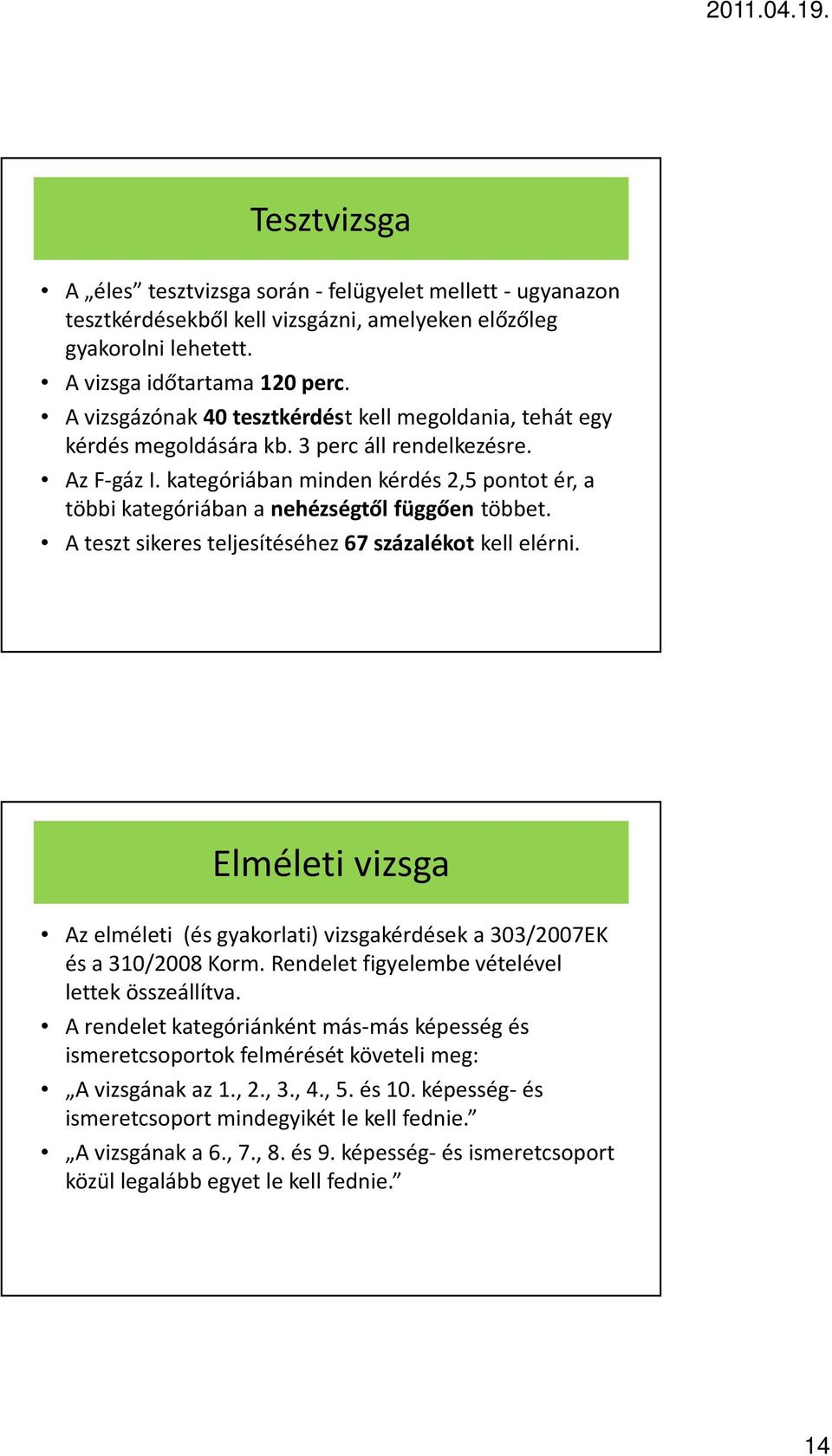 2011.04.19.

Tesztvizsga

• A „éles” tesztvizsga során - felügyelet mellett - ugyanazon tesztkérdésekből kell vizsgázni, amelyeken előzőleg gyakorolni lehetett.
• A vizsga időtartama 120 perc.
• A vizsgázónak 40 tesztkérdést kell megoldania, tehát egy kérdés megoldására kb. 3 perc áll rendelkezésre.
• Az F-gáz I. kategóriában minden kérdés 2,5 pontot ér, a többi kategóriában a nehézségtől függően többet.
• A teszt sikeres teljesítéséhez 67 százalékot kell elérni.

Elméleti vizsga

• Az elméleti (és gyakorlati) vizsgakérdések a 303/2007EK és a 310/2008 Korm. Rendelet figyelembe vételével lettek összeállítva.
• A rendelet kategóriánként más-más képesség és ismeretcsoportok felmérését követeli meg:
• „A vizsgának az 1., 2., 3., 4., 5. és 10. képesség- és ismeretcsoport mindegyikét le kell fednie.”
• „A vizsgának a 6., 7., 8. és 9. képesség- és ismeretcsoport közül legalább egyet le kell fednie.”

14